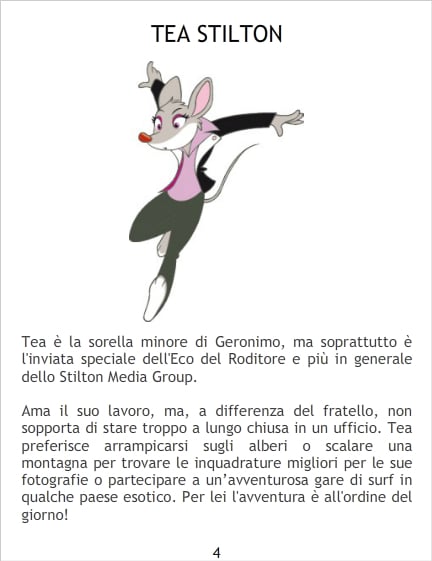 TEA STILTON

Tea è la sorella minore di Geronimo, ma soprattutto è l'inviata speciale dell'Eco del Roditore e più in generale dello Stilton Media Group.

Ama il suo lavoro, ma, a differenza del fratello, non sopporta di stare troppo a lungo chiusa in un ufficio. Tea preferisce arrampicarsi sugli alberi o scalare una montagna per trovare le inquadrature migliori per le sue fotografie o partecipare a un'avventurosa gare di surf in qualche paese esotico. Per lei l'avventura è all'ordine del giorno!

4